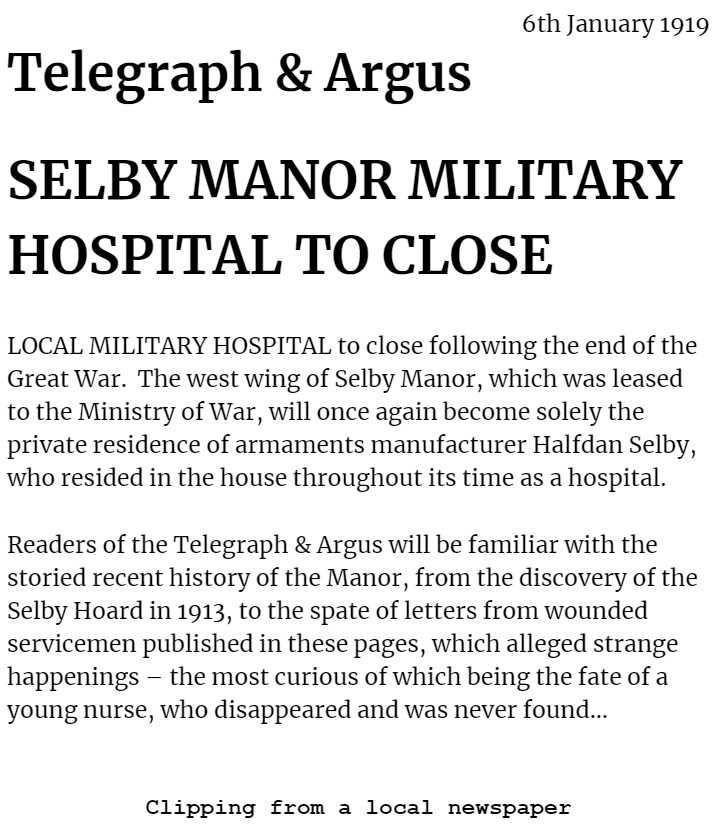 6th January 1919

Telegraph & Argus

SELBY MANOR MILITARY HOSPITAL TO CLOSE

LOCAL MILITARY HOSPITAL to close following the end of the Great War. The west wing of Selby Manor, which was leased to the Ministry of War, will once again become solely the private residence of armaments manufacturer Halfdan Selby, who resided in the house throughout its time as a hospital.

Readers of the Telegraph & Argus will be familiar with the storied recent history of the Manor, from the discovery of the Selby Hoard in 1913, to the spate of letters from wounded servicemen published in these pages, which alleged strange happenings – the most curious of which being the fate of a young nurse, who disappeared and was never found...

Clipping from a local newspaper